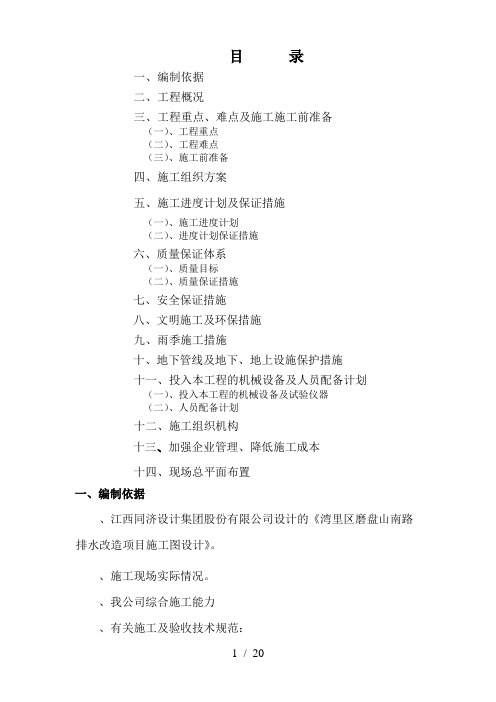 目　　录

一、编制依据

二、工程概况

三、工程重点、难点及施工施工前准备

（一）、工程重点

（二）、工程难点

（三）、施工前准备

四、施工组织方案

五、施工进度计划及保证措施

（一）、施工进度计划

（二）、进度计划保证措施

六、质量保证体系

（一）、质量目标

（二）、质量保证措施

七、安全保证措施

八、文明施工及环保措施

九、雨季施工措施

十、地下管线及地下、地上设施保护措施

十一、投入本工程的机械设备及人员配备计划

（一）、投入本工程的机械设备及试验仪器

（二）、人员配备计划

十二、施工组织机构

十三、加强企业管理、降低施工成本

十四、现场总平面布置

一、编制依据

、江西同济设计集团股份有限公司设计的《湾里区磨盘山南路排水改造项目施工图设计》。

、施工现场实际情况。

、我公司综合施工能力

、有关施工及验收技术规范：

1 / 20